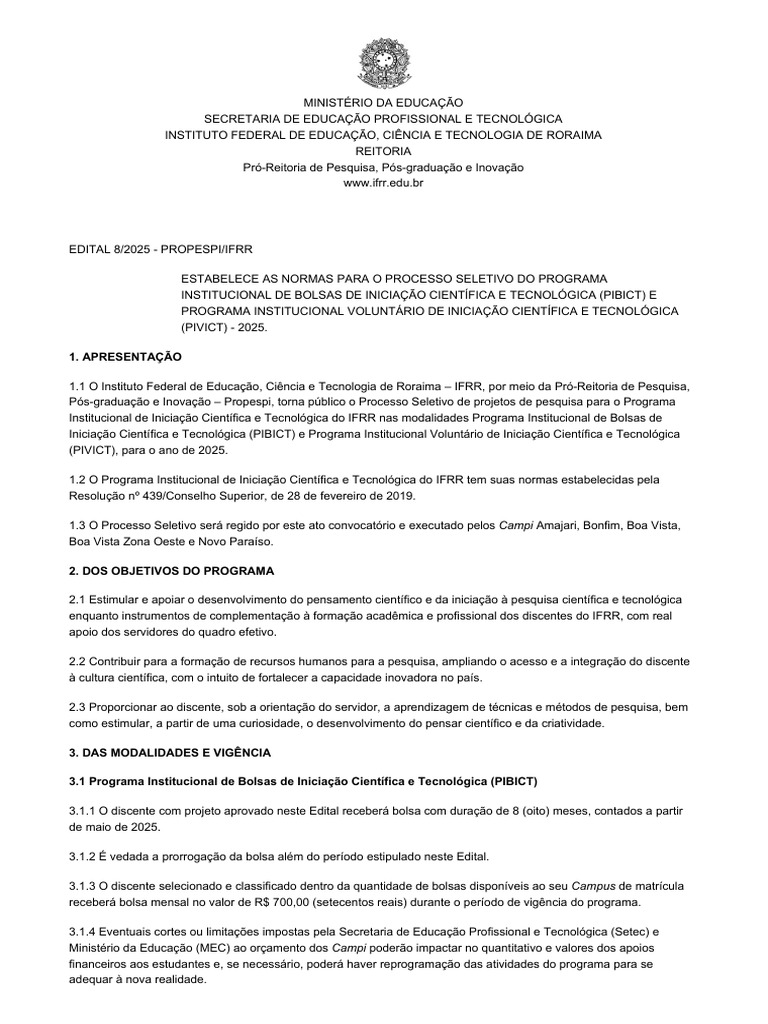 MINISTÉRIO DA EDUCAÇÃO
SECRETARIA DE EDUCAÇÃO PROFISSIONAL E TECNOLÓGICA
INSTITUTO FEDERAL DE EDUCAÇÃO, CIÊNCIA E TECNOLOGIA DE RORAIMA
REITORIA
Pró-Reitoria de Pesquisa, Pós-graduação e Inovação
www.ifrr.edu.br

EDITAL 8/2025 - PROPESPI/IFRR

ESTABELECE AS NORMAS PARA O PROCESSO SELETIVO DO PROGRAMA INSTITUCIONAL DE BOLSAS DE INICIAÇÃO CIENTÍFICA E TECNOLÓGICA (PIBICT) E PROGRAMA INSTITUCIONAL VOLUNTÁRIO DE INICIAÇÃO CIENTÍFICA E TECNOLÓGICA (PIVICT) - 2025.

1. APRESENTAÇÃO

1.1 O Instituto Federal de Educação, Ciência e Tecnologia de Roraima – IFRR, por meio da Pró-Reitoria de Pesquisa, Pós-graduação e Inovação – Propespi, torna público o Processo Seletivo de projetos de pesquisa para o Programa Institucional de Iniciação Científica e Tecnológica do IFRR nas modalidades Programa Institucional de Bolsas de Iniciação Científica e Tecnológica (PIBICT) e Programa Institucional Voluntário de Iniciação Científica e Tecnológica (PIVICT), para o ano de 2025.

1.2 O Programa Institucional de Iniciação Científica e Tecnológica do IFRR tem suas normas estabelecidas pela Resolução nº 439/Conselho Superior, de 28 de fevereiro de 2019.

1.3 O Processo Seletivo será regido por este ato convocatório e executado pelos Campi Amajari, Bonfim, Boa Vista, Boa Vista Zona Oeste e Novo Paraíso.

2. DOS OBJETIVOS DO PROGRAMA

2.1 Estimular e apoiar o desenvolvimento do pensamento científico e da iniciação à pesquisa científica e tecnológica enquanto instrumentos de complementação à formação acadêmica e profissional dos discentes do IFRR, com real apoio dos servidores do quadro efetivo.

2.2 Contribuir para a formação de recursos humanos para a pesquisa, ampliando o acesso e a integração do discente à cultura científica, com o intuito de fortalecer a capacidade inovadora no país.

2.3 Proporcionar ao discente, sob a orientação do servidor, a aprendizagem de técnicas e métodos de pesquisa, bem como estimular, a partir de uma curiosidade, o desenvolvimento do pensar científico e da criatividade.

3. DAS MODALIDADES E VIGÊNCIA

3.1 Programa Institucional de Bolsas de Iniciação Científica e Tecnológica (PIBICT)

3.1.1 O discente com projeto aprovado neste Edital receberá bolsa com duração de 8 (oito) meses, contados a partir de maio de 2025.

3.1.2 É vedada a prorrogação da bolsa além do período estipulado neste Edital.

3.1.3 O discente selecionado e classificado dentro da quantidade de bolsas disponíveis ao seu Campus de matrícula receberá bolsa mensal no valor de R$ 700,00 (setecentos reais) durante o período de vigência do programa.

3.1.4 Eventuais cortes ou limitações impostas pela Secretaria de Educação Profissional e Tecnológica (Setec) e Ministério da Educação (MEC) ao orçamento dos Campi poderão impactar no quantitativo e valores dos apoios financeiros aos estudantes e, se necessário, poderá haver reprogramação das atividades do programa para se adequar à nova realidade.